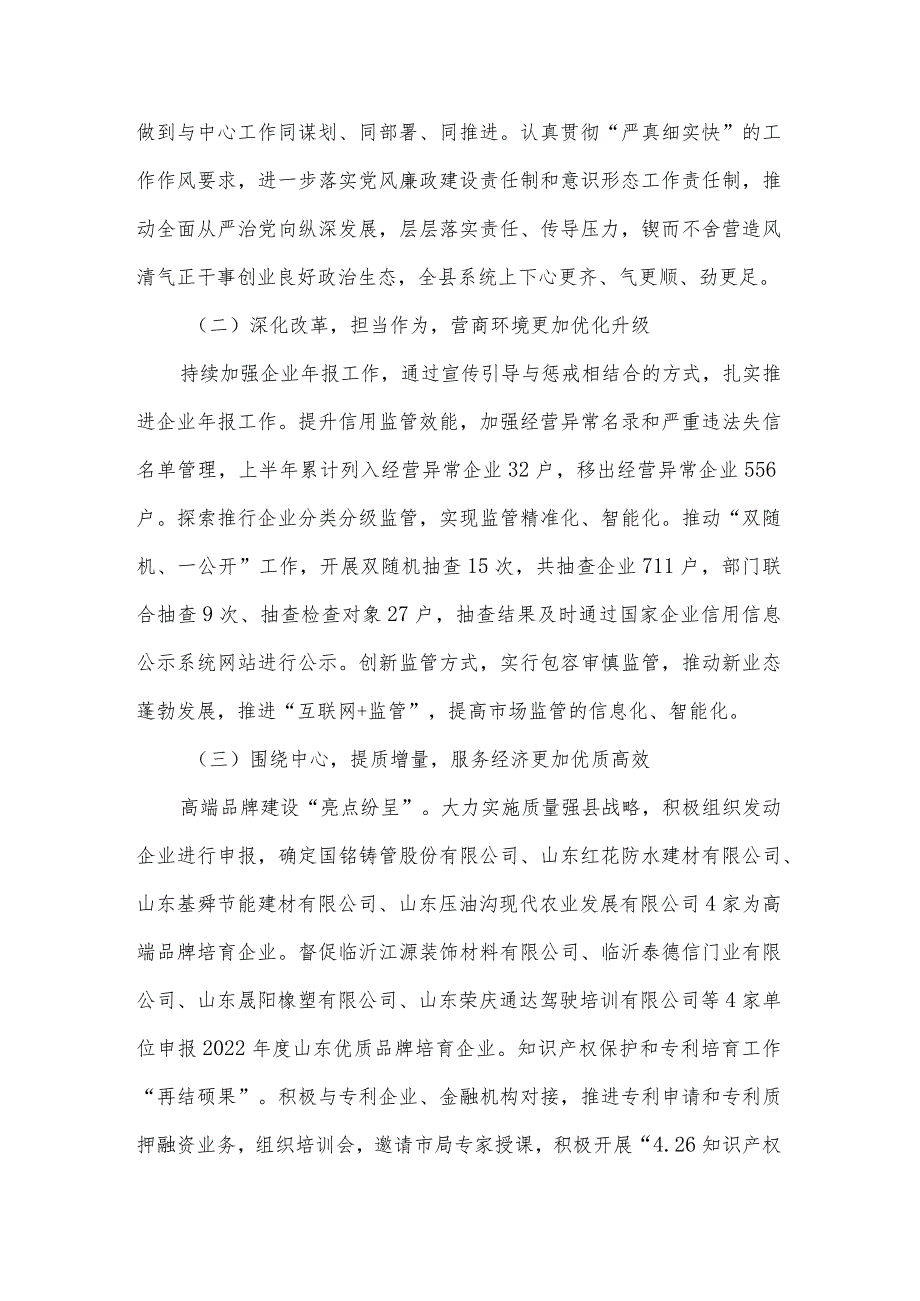 做到与中心工作同谋划、同部署、同推进。认真贯彻“严真细实快”的工作作风要求，进一步落实党风廉政建设责任制和意识形态工作责任制，推动全面从严治党向纵深发展，层层落实责任、传导压力，锲而不舍营造风清气正干事创业良好政治生态，全县系统上下心更齐、气更顺、劲更足。

（二）深化改革，担当作为，营商环境更加优化升级

持续加强企业年报工作，通过宣传引导与惩戒相结合的方式，扎实推进企业年报工作。提升信用监管效能，加强经营异常名录和严重违法失信名单管理，上半年累计列入经营异常企业32户，移出经营异常企业556户。探索推行企业分类分级监管，实现监管精准化、智能化。推动“双随机、一公开”工作，开展双随机抽查15次，共抽查企业711户，部门联合抽查9次、抽查检查对象27户，抽查结果及时通过国家企业信用信息公示系统网站进行公示。创新监管方式，实行包容审慎监管，推动新业态蓬勃发展，推进“互联网+监管”，提高市场监管的信息化、智能化。

（三）围绕中心，提质增量，服务经济更加优质高效

高端品牌建设“亮点纷呈”。大力实施质量强县战略，积极组织发动企业进行申报，确定国铭铸管股份有限公司、山东红花防水建材有限公司、山东基舜节能建材有限公司、山东压油沟现代农业发展有限公司4家为高端品牌培育企业。督促临沂江源装饰材料有限公司、临沂泰德信门业有限公司、山东晟阳橡塑有限公司、山东荣庆通达驾驶培训有限公司等4家单位申报2022年度山东优质品牌培育企业。知识产权保护和专利培育工作“再结硕果”。积极与专利企业、金融机构对接，推进专利申请和专利质押融资业务，组织培训会，邀请市局专家授课，积极开展“4.26知识产权